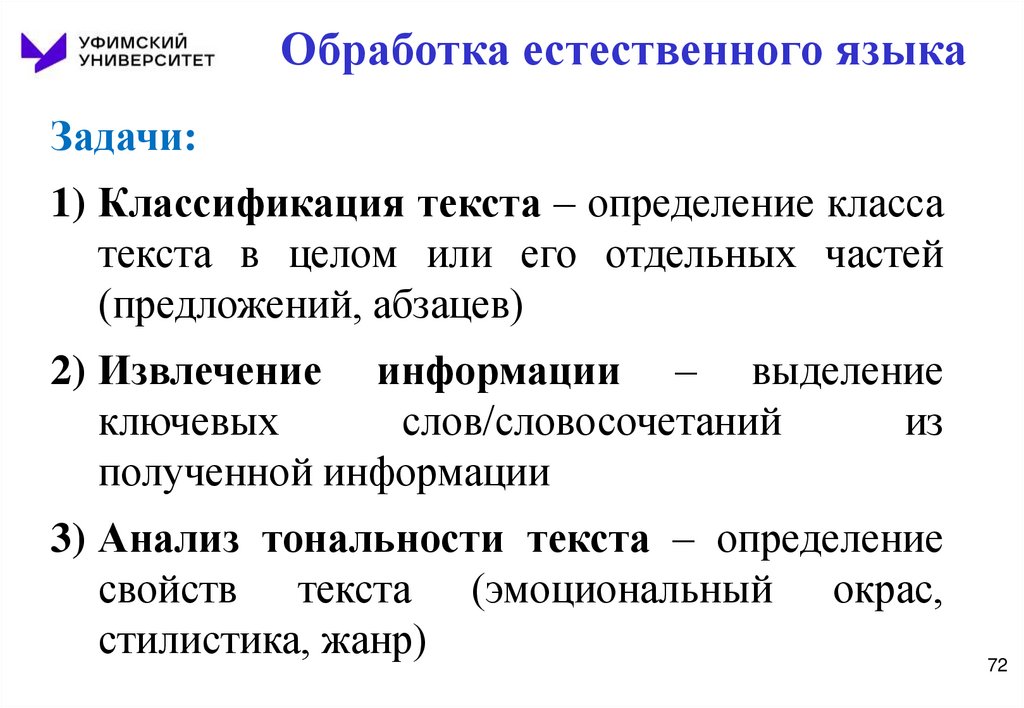 УФИМСКИЙ УНИВЕРСИТЕТ

Обработка естественного языка

Задачи:

1) Классификация текста – определение класса текста в целом или его отдельных частей (предложений, абзацев)

2) Извлечение информации – выделение ключевых слов/словосочетаний из полученной информации

3) Анализ тональности текста – определение свойств текста (эмоциональный окрас, стилистика, жанр)

72